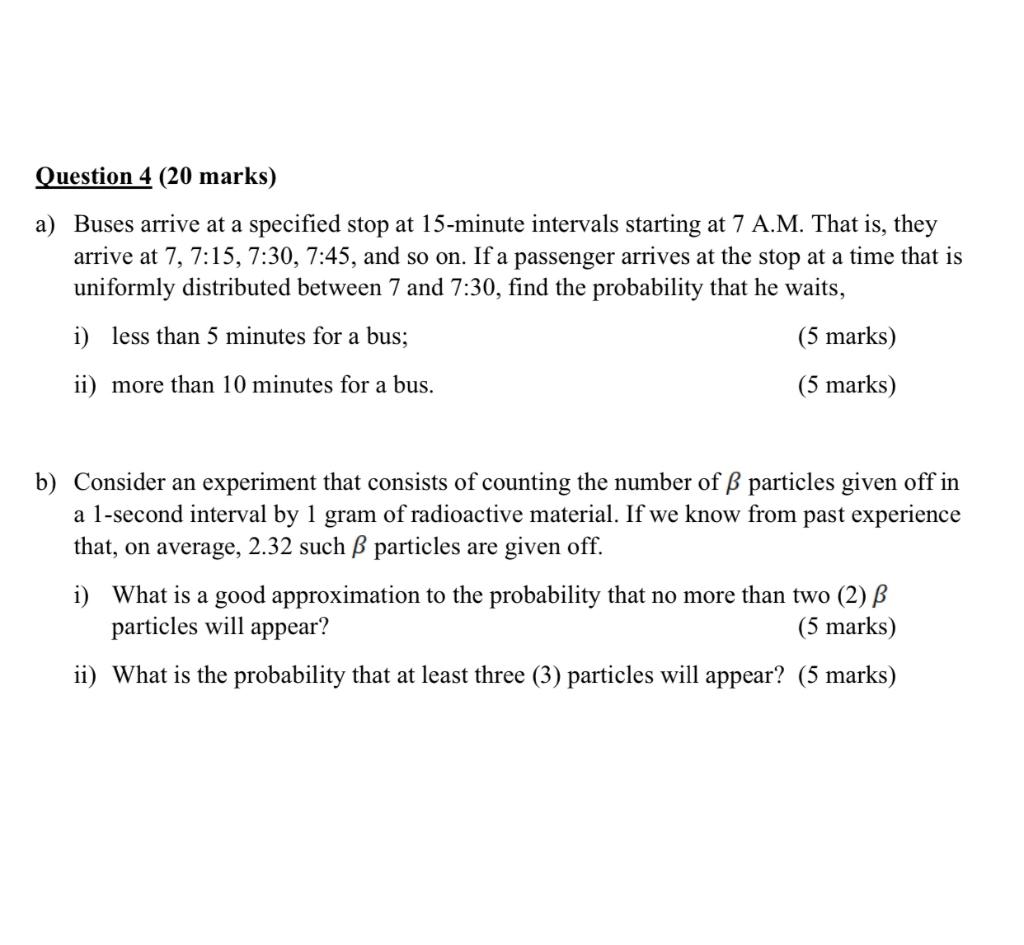 Question 4 (20 marks)

a) Buses arrive at a specified stop at 15-minute intervals starting at 7 A.M. That is, they arrive at 7, 7:15, 7:30, 7:45, and so on. If a passenger arrives at the stop at a time that is uniformly distributed between 7 and 7:30, find the probability that he waits,

i) less than 5 minutes for a bus; (5 marks)

ii) more than 10 minutes for a bus. (5 marks)

b) Consider an experiment that consists of counting the number of $\beta$ particles given off in a 1-second interval by 1 gram of radioactive material. If we know from past experience that, on average, 2.32 such $\beta$ particles are given off.

i) What is a good approximation to the probability that no more than two (2) $\beta$ particles will appear? (5 marks)

ii) What is the probability that at least three (3) particles will appear? (5 marks)